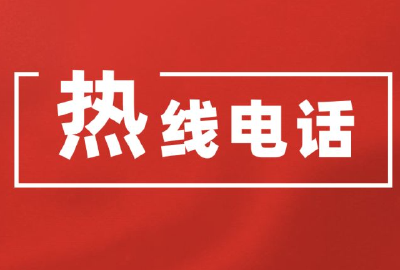 热线电话